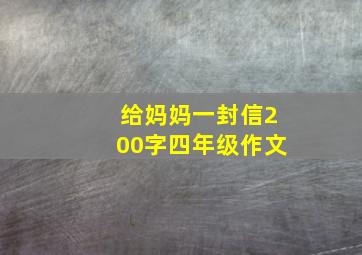 给妈妈一封信200字四年级作文